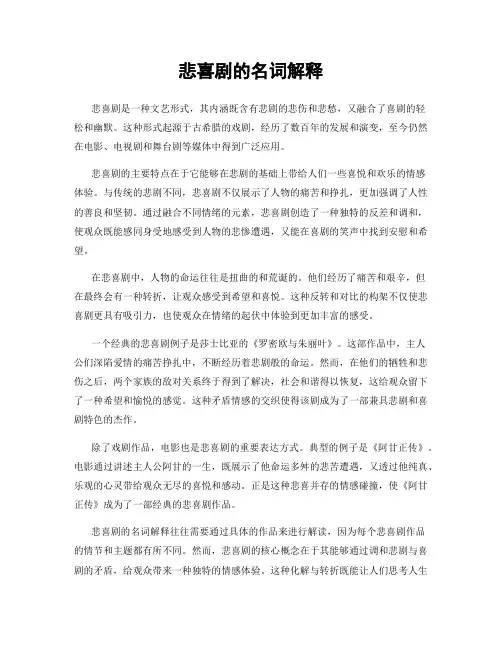 悲喜剧的名词解释

悲喜剧是一种文艺形式，其内涵既含有悲剧的悲伤和悲愁，又融合了喜剧的轻松和幽默。这种形式起源于古希腊的戏剧，经历了数百年的发展和演变，至今仍然在电影、电视剧和舞台剧等媒体中得到广泛应用。

悲喜剧的主要特点在于它能够在悲剧的基础上带给人们一些喜悦和欢乐的情感体验。与传统的悲剧不同，悲喜剧不仅展示了人物的痛苦和挣扎，更加强调了人性的善良和坚韧。通过融合不同情绪的元素，悲喜剧创造了一种独特的反差和调和，使观众既能感同身受地感受到人物的悲惨遭遇，又能在喜剧的笑声中找到安慰和希望。

在悲喜剧中，人物的命运往往是扭曲的和荒诞的。他们经历了痛苦和艰辛，但在最终会有一种转折，让观众感受到希望和喜悦。这种反转和对比的构架不仅使悲喜剧更具有吸引力，也使观众在情绪的起伏中体验到更加丰富的感受。

一个经典的悲喜剧例子是莎士比亚的《罗密欧与朱丽叶》。这部作品中，主人公们深陷爱情的痛苦挣扎中，不断经历着悲剧般的命运。然而，在他们的牺牲和悲伤之后，两个家族的敌对关系终于得到了解决，社会和谐得以恢复，这给观众留下了一种希望和愉悦的感觉。这种矛盾情感的交织使得该剧成为了一部兼具悲剧和喜剧特色的杰作。

除了戏剧作品，电影也是悲喜剧的重要表达方式。典型的例子是《阿甘正传》，电影通过讲述主人公阿甘的一生，既展示了他命运多舛的悲苦遭遇，又透过他纯真、乐观的心灵带给观众无尽的喜悦和感动。正是这种悲喜并存的情感碰撞，使《阿甘正传》成为了一部经典的悲喜剧作品。

悲喜剧的名词解释往往需要通过具体的作品来进行解读，因为每个悲喜剧作品的情节和主题都有所不同。然而，悲喜剧的核心概念在于其能够通过调和悲剧与喜剧的矛盾，给观众带来一种独特的情感体验。这种化解与转折既能让人们思考人生